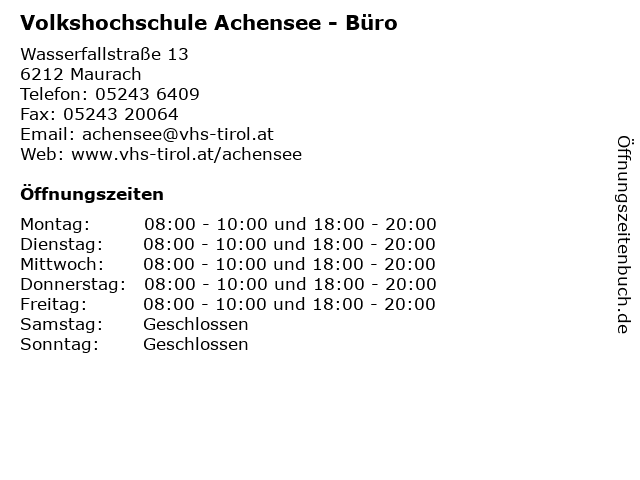 Volkshochschule Achensee - Büro

Wasserfallstraße 13
6212 Maurach
Telefon: 05243 6409
Fax: 05243 20064
Email: achensee@vhs-tirol.at
Web: www.vhs-tirol.at/achensee

Öffnungszeiten

| | |
|---|---|
| Montag: | 08:00 - 10:00 und 18:00 - 20:00 |
| Dienstag: | 08:00 - 10:00 und 18:00 - 20:00 |
| Mittwoch: | 08:00 - 10:00 und 18:00 - 20:00 |
| Donnerstag: | 08:00 - 10:00 und 18:00 - 20:00 |
| Freitag: | 08:00 - 10:00 und 18:00 - 20:00 |
| Samstag: | Geschlossen |
| Sonntag: | Geschlossen |

Öffnungszeitenbuch.de